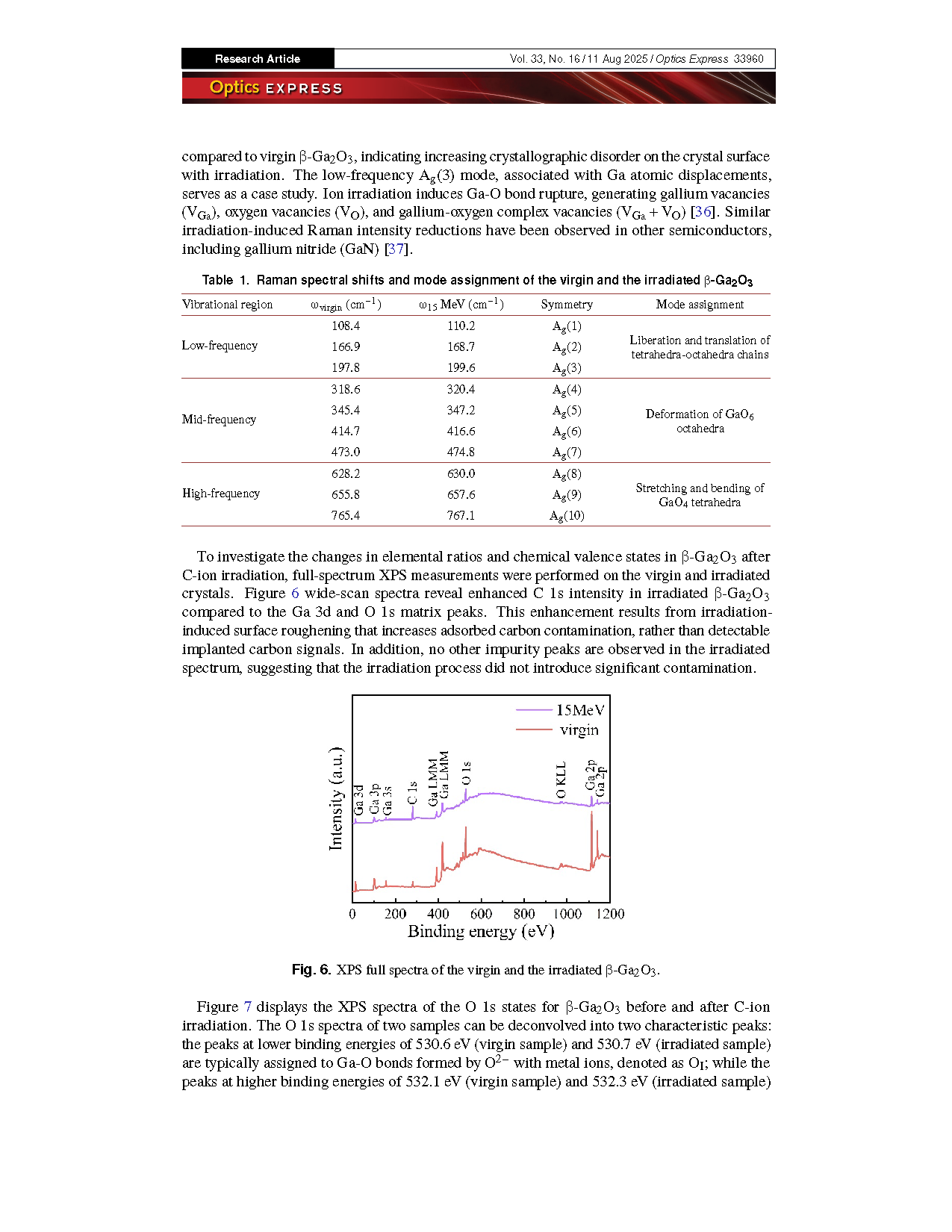 Research Article

Vol. 33, No. 16 / 11 Aug 2025 / Optics Express 33960

Optics EXPRESS

compared to virgin β-$Ga_2O_3$, indicating increasing crystallographic disorder on the crystal surface with irradiation. The low-frequency $A_g(3)$ mode, associated with Ga atomic displacements, serves as a case study. Ion irradiation induces Ga-O bond rupture, generating gallium vacancies ($V_{Ga}$), oxygen vacancies ($V_O$), and gallium-oxygen complex vacancies ($V_{Ga} + V_O$) [36]. Similar irradiation-induced Raman intensity reductions have been observed in other semiconductors, including gallium nitride (GaN) [37].

Table 1. Raman spectral shifts and mode assignment of the virgin and the irradiated β-$Ga_2O_3$

| Vibrational region | $\omega_{virgin}$ ($cm^{-1}$) | $\omega_{15}$ MeV ($cm^{-1}$) | Symmetry | Mode assignment |
|---|---|---|---|---|
| Low-frequency | 108.4 | 110.2 | $A_g(1)$ | Liberation and translation of tetrahedra-octahedra chains |
| | 166.9 | 168.7 | $A_g(2)$ | |
| | 197.8 | 199.6 | $A_g(3)$ | |
| Mid-frequency | 318.6 | 320.4 | $A_g(4)$ | Deformation of $GaO_6$ octahedra |
| | 345.4 | 347.2 | $A_g(5)$ | |
| | 414.7 | 416.6 | $A_g(6)$ | |
| | 473.0 | 474.8 | $A_g(7)$ | |
| High-frequency | 628.2 | 630.0 | $A_g(8)$ | Stretching and bending of $GaO_4$ tetrahedra |
| | 655.8 | 657.6 | $A_g(9)$ | |
| | 765.4 | 767.1 | $A_g(10)$ | |

To investigate the changes in elemental ratios and chemical valence states in β-$Ga_2O_3$ after C-ion irradiation, full-spectrum XPS measurements were performed on the virgin and irradiated crystals. Figure 6 wide-scan spectra reveal enhanced C 1s intensity in irradiated β-$Ga_2O_3$ compared to the Ga 3d and O 1s matrix peaks. This enhancement results from irradiation-induced surface roughening that increases adsorbed carbon contamination, rather than detectable implanted carbon signals. In addition, no other impurity peaks are observed in the irradiated spectrum, suggesting that the irradiation process did not introduce significant contamination.

15MeV
virgin
Intensity (a.u.)
Ga 3d
Ga 3p
Ga 3s
C 1s
Ga LMM
Ga LMM
O 1s
O KLL
Ga 2p
Ga 2p
0 200 400 600 800 1000 1200
Binding energy (eV)

Fig. 6. XPS full spectra of the virgin and the irradiated β-$Ga_2O_3$.

Figure 7 displays the XPS spectra of the O 1s states for β-$Ga_2O_3$ before and after C-ion irradiation. The O 1s spectra of two samples can be deconvolved into two characteristic peaks: the peaks at lower binding energies of 530.6 eV (virgin sample) and 530.7 eV (irradiated sample) are typically assigned to Ga-O bonds formed by $O^{2-}$ with metal ions, denoted as $O_I$; while the peaks at higher binding energies of 532.1 eV (virgin sample) and 532.3 eV (irradiated sample)